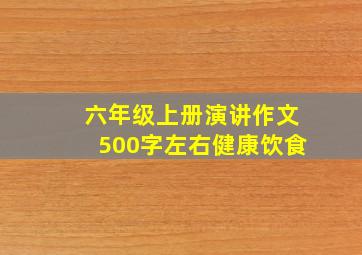 六年级上册演讲作文
500字左右健康饮食